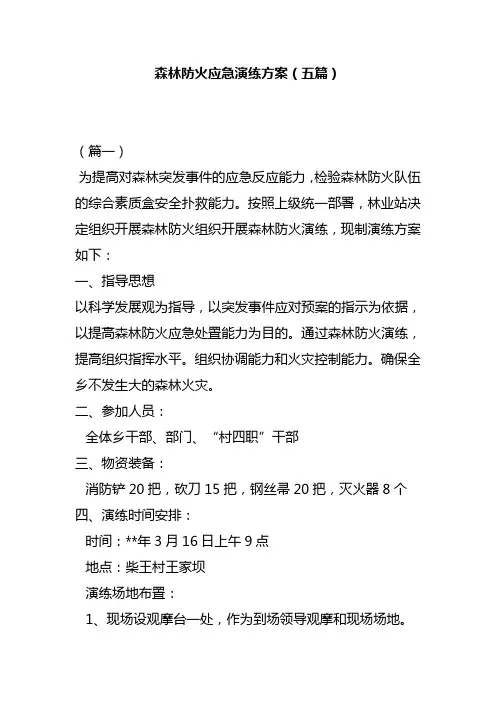 森林防火应急演练方案（五篇）

（篇一）

为提高对森林突发事件的应急反应能力，检验森林防火队伍的综合素质盒安全扑救能力。按照上级统一部署，林业站决定组织开展森林防火组织开展森林防火演练，现制演练方案如下：

一、指导思想

以科学发展观为指导，以突发事件应对预案的指示为依据，以提高森林防火应急处置能力为目的。通过森林防火演练，提高组织指挥水平。组织协调能力和火灾控制能力。确保全乡不发生大的森林火灾。

二、参加人员：

全体乡干部、部门、“村四职”干部

三、物资装备：

消防铲 20 把，砍刀 15 把，钢丝帚 20 把，灭火器 8 个

四、演练时间安排：

时间：**年 3 月 16 日上午 9 点

地点：柴王村王家坝

演练场地布置：

1、现场设观摩台一处，作为到场领导观摩和现场场地。